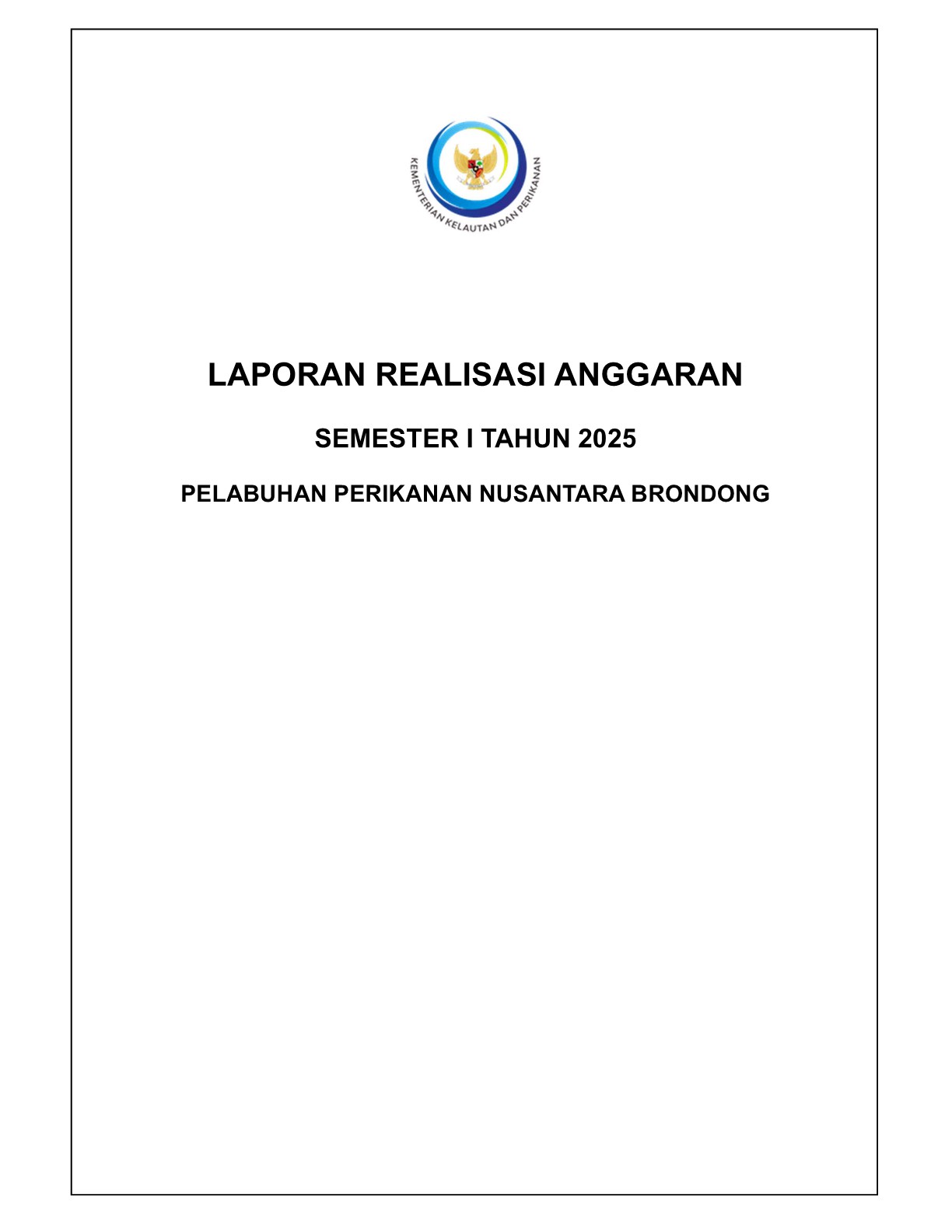 KEMENTERIAN KELAUTAN DAN PERIKANAN

LAPORAN REALISASI ANGGARAN

SEMESTER I TAHUN 2025

PELABUHAN PERIKANAN NUSANTARA BRONDONG